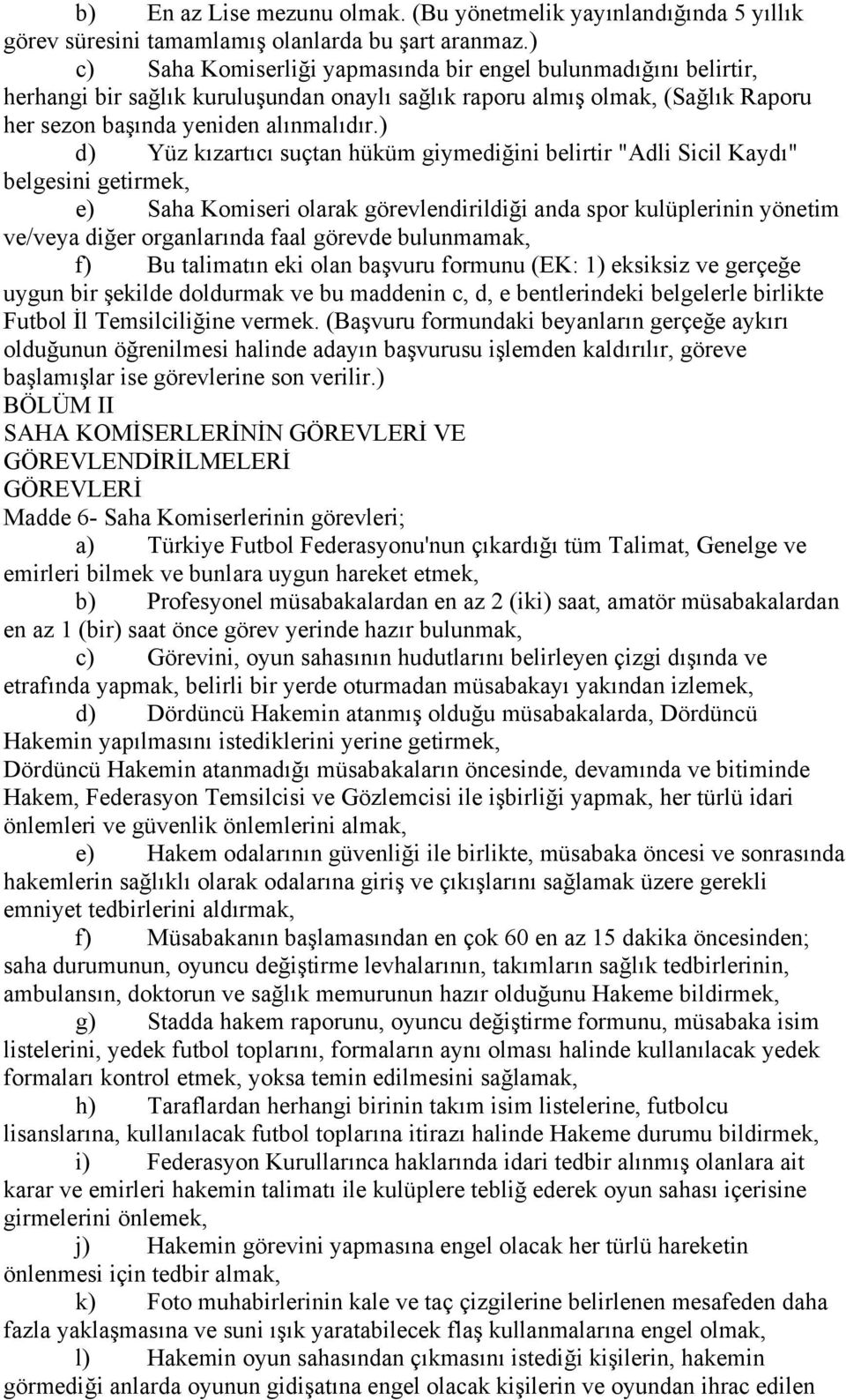 b) En az Lise mezunu olmak. (Bu yönetmelik yayınlandığında 5 yıllık görev süresini tamamlamış olanlarda bu şart aranmaz.)

c) Saha Komiserliği yapmasında bir engel bulunmadığını belirtir, herhangi bir sağlık kuruluşundan onaylı sağlık raporu almış olmak, (Sağlık Raporu her sezon başında yeniden alınmalıdır.)

d) Yüz kızartıcı suçtan hüküm giymediğini belirtir "Adli Sicil Kaydı" belgesini getirmek,

e) Saha Komiseri olarak görevlendirildiği anda spor kulüplerinin yönetim ve/veya diğer organlarında faal görevde bulunmamak,

f) Bu talimatın eki olan başvuru formunu (EK: 1) eksiksiz ve gerçeğe uygun bir şekilde doldurmak ve bu maddenin c, d, e bentlerindeki belgelerle birlikte Futbol İl Temsilciliğine vermek. (Başvuru formundaki beyanların gerçeğe aykırı olduğunun öğrenilmesi halinde adayın başvurusu işlemden kaldırılır, göreve başlamışlar ise görevlerine son verilir.)

BÖLÜM II

SAHA KOMİSERLERİNİN GÖREVLERİ VE GÖREVLENDİRİLMELERİ

GÖREVLERİ

Madde 6- Saha Komiserlerinin görevleri;

a) Türkiye Futbol Federasyonu'nun çıkardığı tüm Talimat, Genelge ve emirleri bilmek ve bunlara uygun hareket etmek,

b) Profesyonel müsabakalardan en az 2 (iki) saat, amatör müsabakalardan en az 1 (bir) saat önce görev yerinde hazır bulunmak,

c) Görevini, oyun sahasının hudutlarını belirleyen çizgi dışında ve etrafında yapmak, belirli bir yerde oturmadan müsabakayı yakından izlemek,

d) Dördüncü Hakemin atanmış olduğu müsabakalarda, Dördüncü Hakemin yapılmasını istediklerini yerine getirmek,

Dördüncü Hakemin atanmadığı müsabakaların öncesinde, devamında ve bitiminde Hakem, Federasyon Temsilcisi ve Gözlemcisi ile işbirliği yapmak, her türlü idari önlemleri ve güvenlik önlemlerini almak,

e) Hakem odalarının güvenliği ile birlikte, müsabaka öncesi ve sonrasında hakemlerin sağlıklı olarak odalarına giriş ve çıkışlarını sağlamak üzere gerekli emniyet tedbirlerini aldırmak,

f) Müsabakanın başlamasından en çok 60 en az 15 dakika öncesinden; saha durumunun, oyuncu değiştirme levhalarının, takımların sağlık tedbirlerinin, ambulansın, doktorun ve sağlık memurunun hazır olduğunu Hakeme bildirmek,

g) Stadda hakem raporunu, oyuncu değiştirme formunu, müsabaka isim listelerini, yedek futbol toplarını, formaların aynı olması halinde kullanılacak yedek formaları kontrol etmek, yoksa temin edilmesini sağlamak,

h) Taraflardan herhangi birinin takım isim listelerine, futbolcu lisanslarına, kullanılacak futbol toplarına itirazı halinde Hakeme durumu bildirmek,

i) Federasyon Kurullarınca haklarında idari tedbir alınmış olanlara ait karar ve emirleri hakemin talimatı ile kulüplere tebliğ ederek oyun sahası içerisine girmelerini önlemek,

j) Hakemin görevini yapmasına engel olacak her türlü hareketin önlenmesi için tedbir almak,

k) Foto muhabirlerinin kale ve taç çizgilerine belirlenen mesafeden daha fazla yaklaşmasına ve suni ışık yaratabilecek flaş kullanmalarına engel olmak,

l) Hakemin oyun sahasından çıkmasını istediği kişilerin, hakemin görmediği anlarda oyunun gidişatına engel olacak kişilerin ve oyundan ihrac edilen